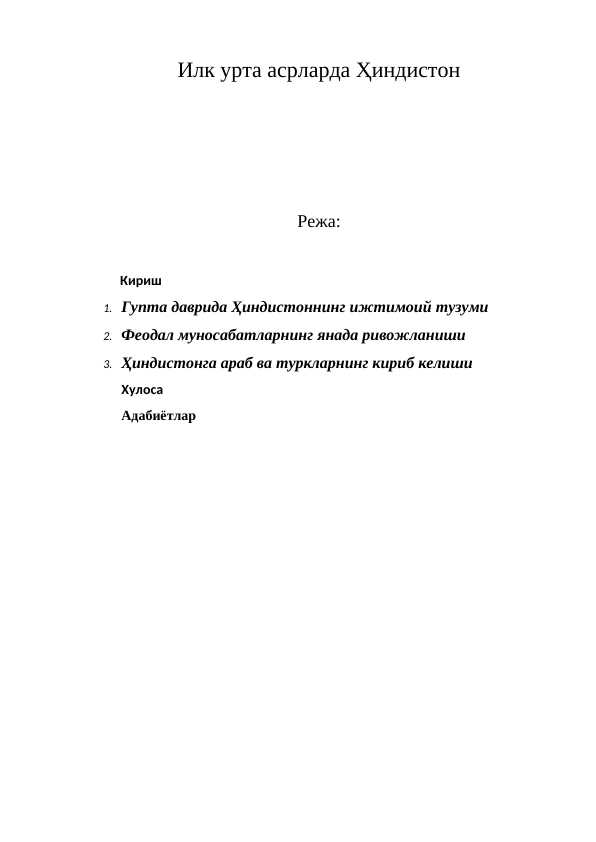 Илк урта асрларда Ҳиндистон

Режа:

Кириш

1. Гупта даврида Ҳиндистоннинг ижтимоий тузуми
2. Феодал муносабатларнинг янада ривожланиши
3. Ҳиндистонга араб ва туркларнинг кириб келиши

Хулоса

Адабиётлар